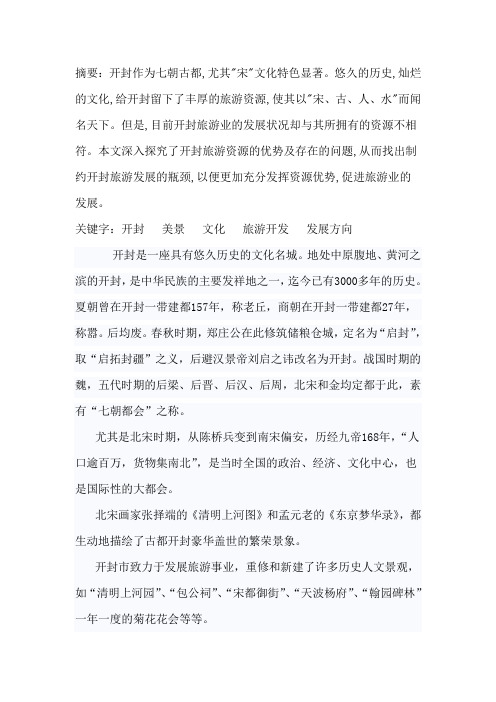 摘要：开封作为七朝古都,尤其"宋"文化特色显著。悠久的历史,灿烂的文化,给开封留下了丰厚的旅游资源,使其以"宋、古、人、水"而闻名天下。但是,目前开封旅游业的发展状况却与其所拥有的资源不相符。本文深入探究了开封旅游资源的优势及存在的问题,从而找出制约开封旅游发展的瓶颈,以便更加充分发挥资源优势,促进旅游业的发展。

关键字：开封　美景　文化　旅游开发　发展方向

开封是一座具有悠久历史的文化名城。地处中原腹地、黄河之滨的开封，是中华民族的主要发祥地之一，迄今已有3000多年的历史。夏朝曾在开封一带建都157年，称老丘，商朝在开封一带建都27年，称嚣。后均废。春秋时期，郑庄公在此修筑储粮仓城，定名为“启封”，取“启拓封疆”之义，后避汉景帝刘启之讳改名为开封。战国时期的魏，五代时期的后梁、后晋、后汉、后周，北宋和金均定都于此，素有“七朝都会”之称。

尤其是北宋时期，从陈桥兵变到南宋偏安，历经九帝168年，“人口逾百万，货物集南北”，是当时全国的政治、经济、文化中心，也是国际性的大都会。

北宋画家张择端的《清明上河图》和孟元老的《东京梦华录》，都生动地描绘了古都开封豪华盖世的繁荣景象。

开封市致力于发展旅游事业，重修和新建了许多历史人文景观，如“清明上河园”、“包公祠”、“宋都御街”、“天波杨府”、“翰园碑林”一年一度的菊花花会等等。